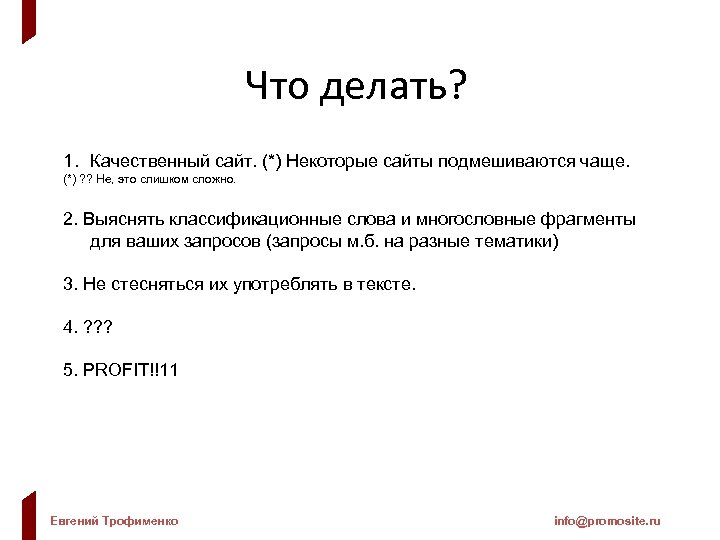 Что делать?

1. Качественный сайт. (*) Некоторые сайты подмешиваются чаще.
(*) ?? Не, это слишком сложно.

2. Выяснять классификационные слова и многословные фрагменты для ваших запросов (запросы м.б. на разные тематики)

3. Не стесняться их употреблять в тексте.

4. ???

5. PROFIT!!11

Евгений Трофименко

info@promosite.ru